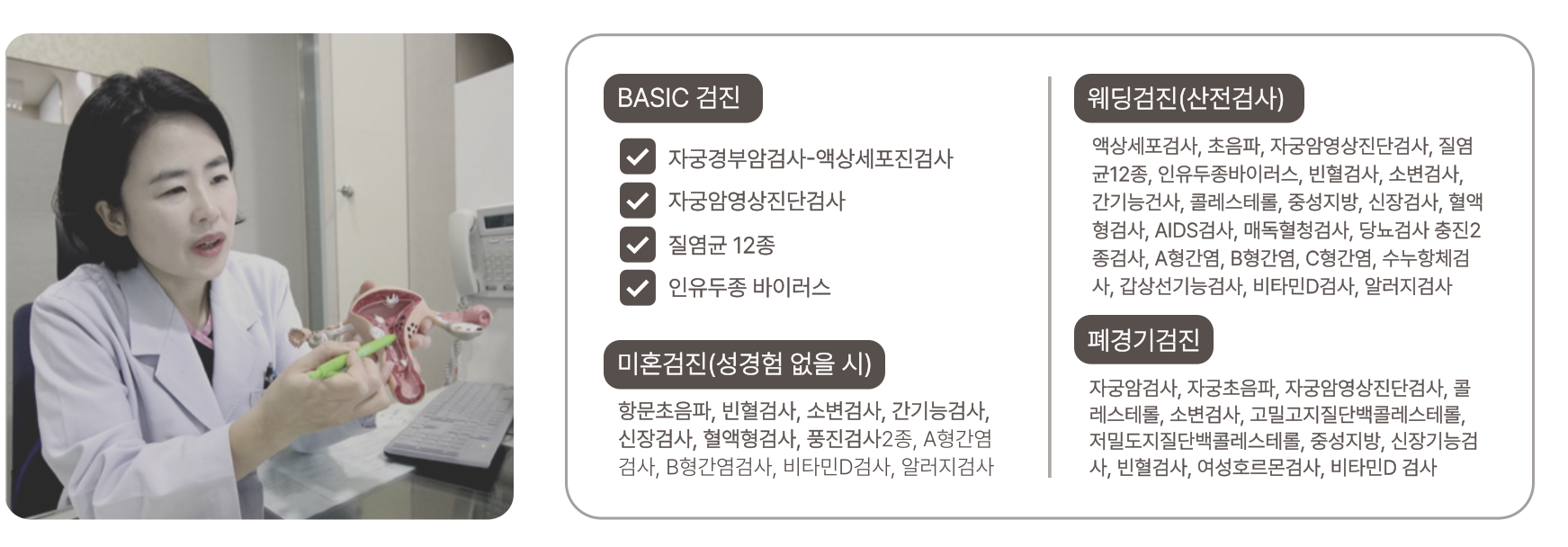 BASIC 검진

☑ 자궁경부암검사-액상세포진검사
☑ 자궁암영상진단검사
☑ 질염균 12종
☑ 인유두종 바이러스

미혼검진(성경험 없을 시)

항문초음파, 빈혈검사, 소변검사, 간기능검사, 신장검사, 혈액형검사, 풍진검사2종, A형간염검사, B형간염검사, 비타민D검사, 알러지검사

웨딩검진(산전검사)

액상세포검사, 초음파, 자궁암영상진단검사, 질염균12종, 인유두종바이러스, 빈혈검사, 소변검사, 간기능건사, 콜레스테롤, 중성지방, 신장검사, 혈액형검사, AIDS검사, 매독혈청검사, 당뇨검사 충진2종검사, A형간염, B형간염, C형간염, 수누항체검사, 갑상선기능검사, 비타민D검사, 알러지검사

폐경기검진

자궁암검사, 자궁초음파, 자궁암영상진단검사, 콜레스테롤, 소변검사, 고밀고지질단백콜레스테롤, 저밀도지질단백콜레스테롤, 중성지방, 신장기능검사, 빈혈검사, 여성호르몬검사, 비타민D 검사